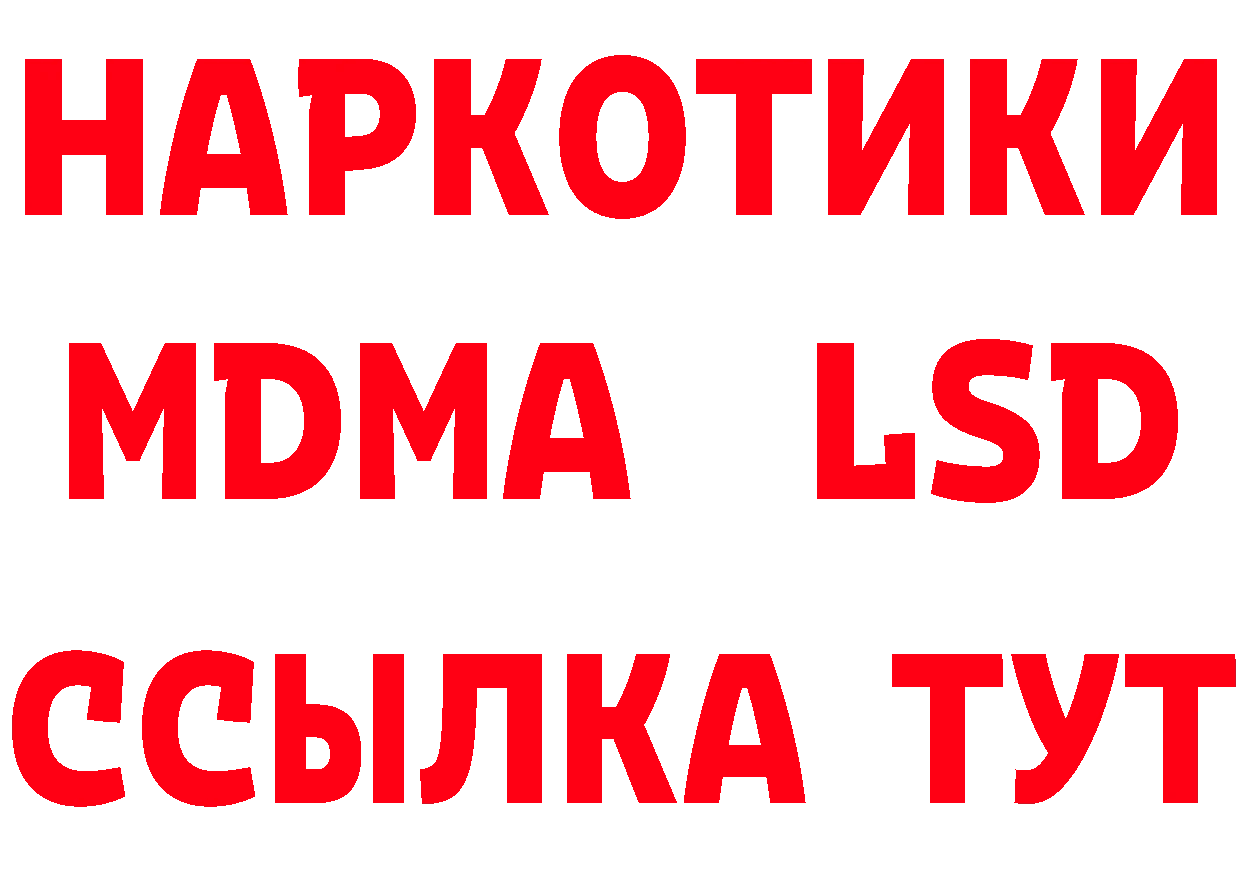 НАРКОТИКИ
MDMA LSD
ССЫЛКА ТУТ